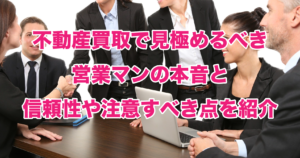 不動産買取で見極めるべき
営業マンの本音と
信頼性や注意すべき点を紹介